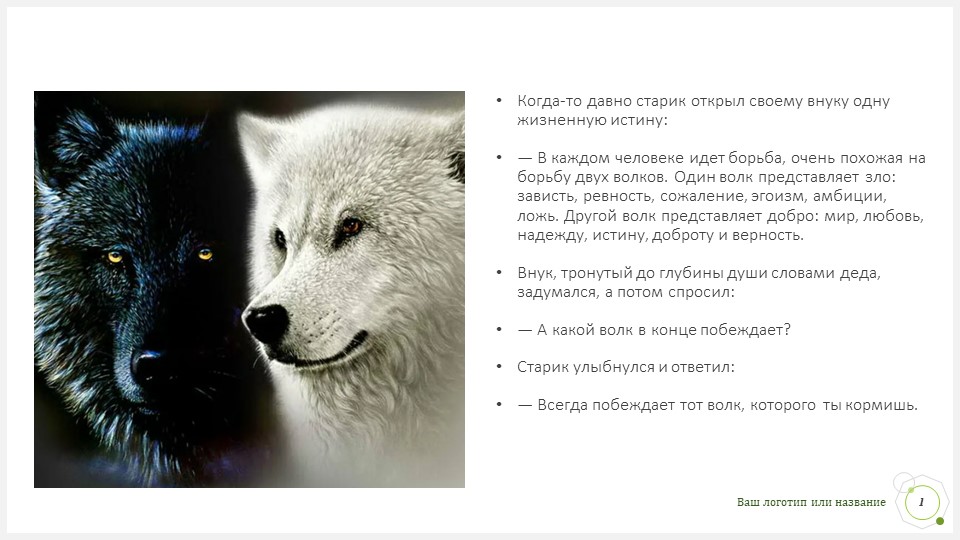 • Когда-то давно старик открыл своему внуку одну жизненную истину:

• — В каждом человеке идет борьба, очень похожая на борьбу двух волков. Один волк представляет зло: зависть, ревность, сожаление, эгоизм, амбиции, ложь. Другой волк представляет добро: мир, любовь, надежду, истину, доброту и верность.

• Внук, тронутый до глубины души словами деда, задумался, а потом спросил:

• — А какой волк в конце побеждает?

• Старик улыбнулся и ответил:

• — Всегда побеждает тот волк, которого ты кормишь.

Ваш логотип или название

1